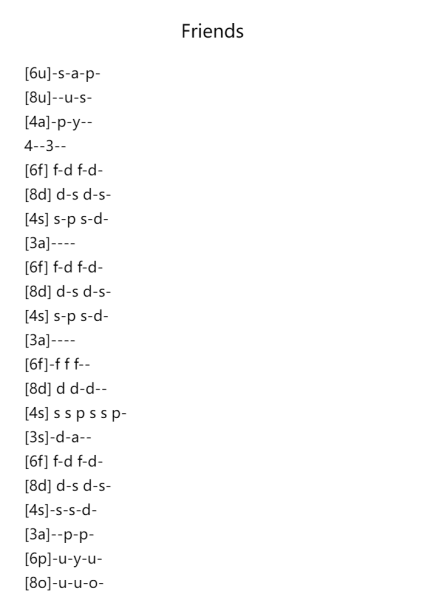 Friends

[6u]-s-a-p-
[8u]--u-s-
[4a]-p-y--
4--3--
[6f] f-d f-d-
[8d] d-s d-s-
[4s] s-p s-d-
[3a]----
[6f] f-d f-d-
[8d] d-s d-s-
[4s] s-p s-d-
[3a]----
[6f]-f f f--
[8d] d d-d--
[4s] s s p s s p-
[3s]-d-a--
[6f] f-d f-d-
[8d] d-s d-s-
[4s]-s-s-d-
[3a]--p-p-
[6p]-u-y-u-
[8o]-u-u-o-